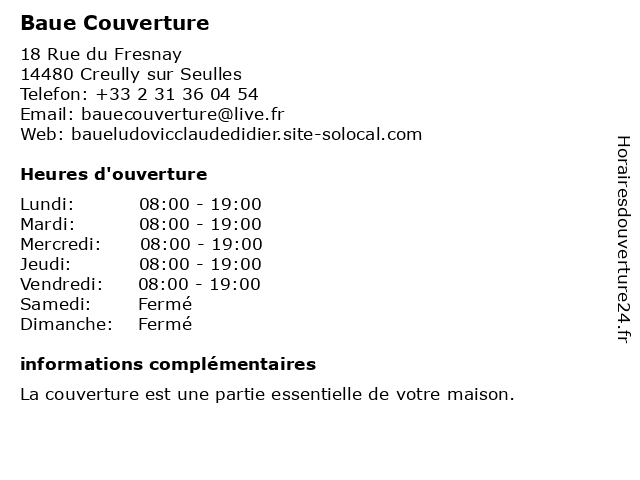 Baue Couverture

18 Rue du Fresnay
14480 Creully sur Seulles
Telefon: +33 2 31 36 04 54
Email: bauecouverture@live.fr
Web: baueludovicclaudedidier.site-solocal.com

Heures d'ouverture

| | |
|---|---|
| Lundi: | 08:00 - 19:00 |
| Mardi: | 08:00 - 19:00 |
| Mercredi: | 08:00 - 19:00 |
| Jeudi: | 08:00 - 19:00 |
| Vendredi: | 08:00 - 19:00 |
| Samedi: | Fermé |
| Dimanche: | Fermé |

informations complémentaires

La couverture est une partie essentielle de votre maison.

Horairesdouverture24.fr